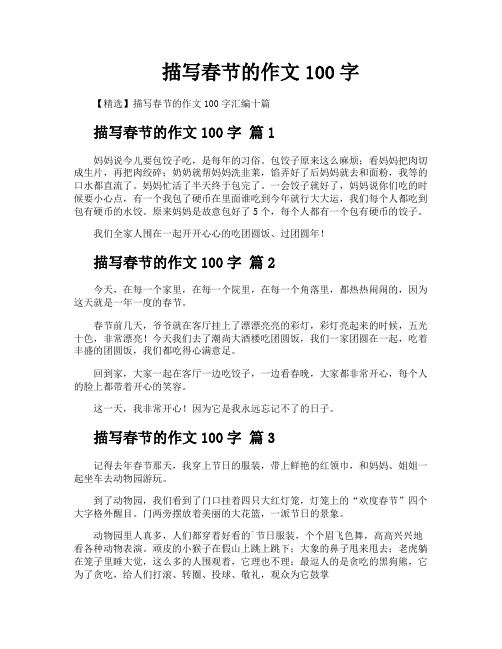 描写春节的作文 100 字

【精选】描写春节的作文 100 字汇编十篇

描写春节的作文 100 字 篇 1

妈妈说今儿要包饺子吃，是每年的习俗。包饺子原来这么麻烦：看妈妈把肉切成生片，再把肉绞碎；奶奶就帮妈妈洗韭菜，馅弄好了后妈妈就去和面粉，我等的口水都直流了。妈妈忙活了半天终于包完了。一会饺子就好了，妈妈说你们吃的时候要小心点，有一个我包了硬币在里面谁吃到今年就行大大运，我们每个人都吃到包有硬币的水饺。原来妈妈是故意包好了 5 个，每个人都有一个包有硬币的饺子。

我们全家人围在一起开开心心的吃团圆饭、过团圆年！

描写春节的作文 100 字 篇 2

今天，在每一个家里，在每一个院里，在每一个角落里，都热热闹闹的，因为这天就是一年一度的春节。

春节前几天，爷爷就在客厅挂上了漂漂亮亮的彩灯，彩灯亮起来的时候，五光十色，非常漂亮！今天我们去了潮尚大酒楼吃团圆饭，我们一家团圆在一起，吃着丰盛的团圆饭，我们都吃得心满意足。

回到家，大家一起在客厅一边吃饺子，一边看春晚，大家都非常开心，每个人的脸上都带着开心的笑容。

这一天，我非常开心！因为它是我永远忘记不了的日子。

描写春节的作文 100 字 篇 3

记得去年春节那天，我穿上节日的服装，带上鲜艳的红领巾，和妈妈、姐姐一起坐车去动物园游玩。

到了动物园，我们看到了门口挂着四只大红灯笼，灯笼上的“欢度春节”四个大字格外醒目。门两旁摆放着美丽的大花篮，一派节日的景象。

动物园里人真多，人们都穿着好看的节日服装，个个眉飞色舞，高高兴兴地看各种动物表演。顽皮的小猴子在假山上跳上跳下；大象的鼻子甩来甩去；老虎躺在笼子里睡大觉，这么多的人围观着，它理也不理；最逗人的是贪吃的黑狗熊，它为了贪吃，给人们打滚、转圈、投球、敬礼，观众为它鼓掌